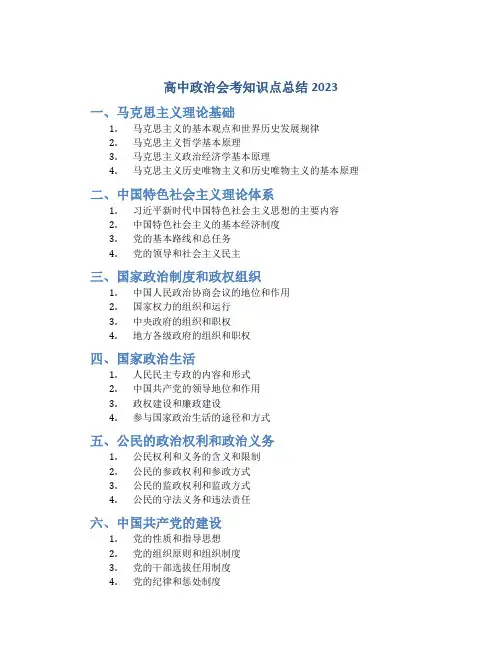 高中政治会考知识点总结 2023

一、马克思主义理论基础

1. 马克思主义的基本观点和世界历史发展规律
2. 马克思主义哲学基本原理
3. 马克思主义政治经济学基本原理
4. 马克思主义历史唯物主义和历史唯物主义的基本原理

二、中国特色社会主义理论体系

1. 习近平新时代中国特色社会主义思想的主要内容
2. 中国特色社会主义的基本经济制度
3. 党的基本路线和总任务
4. 党的领导和社会主义民主

三、国家政治制度和政权组织

1. 中国人民政治协商会议的地位和作用
2. 国家权力的组织和运行
3. 中央政府的组织和职权
4. 地方各级政府的组织和职权

四、国家政治生活

1. 人民民主专政的内容和形式
2. 中国共产党的领导地位和作用
3. 政权建设和廉政建设
4. 参与国家政治生活的途径和方式

五、公民的政治权利和政治义务

1. 公民权利和义务的含义和限制
2. 公民的参政权利和参政方式
3. 公民的监政权利和监政方式
4. 公民的守法义务和违法责任

六、中国共产党的建设

1. 党的性质和指导思想
2. 党的组织原则和组织制度
3. 党的干部选拔任用制度
4. 党的纪律和惩处制度